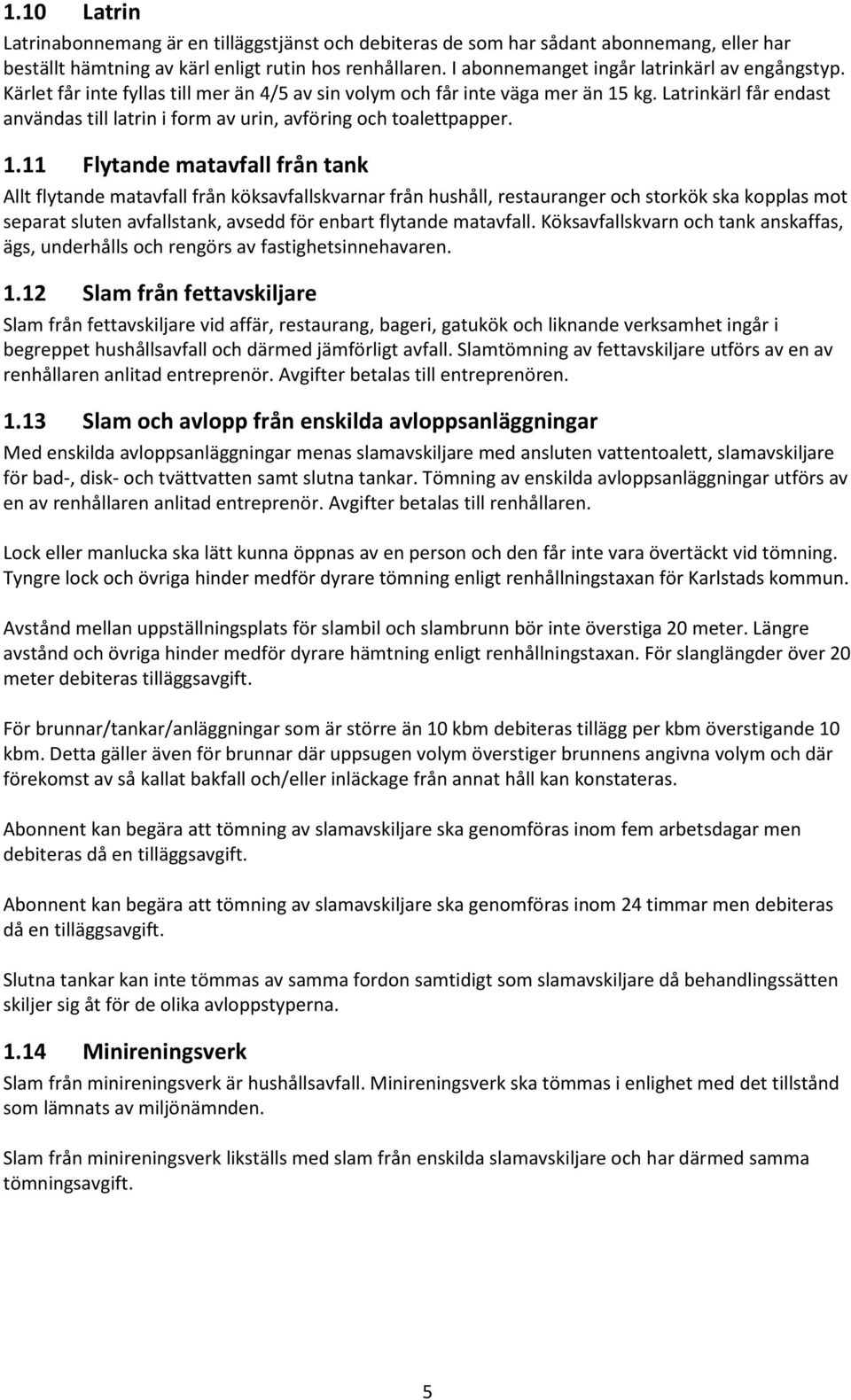 1.10 Latrin

Latrinabonnemang är en tilläggstjänst och debiteras de som har sådant abonnemang, eller har beställt hämtning av kärl enligt rutin hos renhållaren. I abonnemanget ingår latrinkärl av engångstyp. Kärlet får inte fyllas till mer än 4/5 av sin volym och får inte väga mer än 15 kg. Latrinkärl får endast användas till latrin i form av urin, avföring och toalettpapper.

1.11 Flytande matavfall från tank

Allt flytande matavfall från köksavfallskvarnar från hushåll, restauranger och storkök ska kopplas mot separat sluten avfallstank, avsedd för enbart flytande matavfall. Köksavfallskvarn och tank anskaffas, ägs, underhålls och rengörs av fastighetsinnehavaren.

1.12 Slam från fettavskiljare

Slam från fettavskiljare vid affär, restaurang, bageri, gatukök och liknande verksamhet ingår i begreppet hushållsavfall och därmed jämförligt avfall. Slamtömning av fettavskiljare utförs av en av renhållaren anlitad entreprenör. Avgifter betalas till entreprenören.

1.13 Slam och avlopp från enskilda avloppsanläggningar

Med enskilda avloppsanläggningar menas slamavskiljare med ansluten vattentoalett, slamavskiljare för bad-, disk- och tvättvatten samt slutna tankar. Tömning av enskilda avloppsanläggningar utförs av en av renhållaren anlitad entreprenör. Avgifter betalas till renhållaren.

Lock eller manlucka ska lätt kunna öppnas av en person och den får inte vara övertäckt vid tömning. Tyngre lock och övriga hinder medför dyrare tömning enligt renhållningstaxan för Karlstads kommun.

Avstånd mellan uppställningsplats för slambil och slambrunn bör inte överstiga 20 meter. Längre avstånd och övriga hinder medför dyrare hämtning enligt renhållningstaxan. För slanglängder över 20 meter debiteras tilläggsavgift.

För brunnar/tankar/anläggningar som är större än 10 kbm debiteras tillägg per kbm överstigande 10 kbm. Detta gäller även för brunnar där uppsugen volym överstiger brunnens angivna volym och där förekomst av så kallat bakfall och/eller inläckage från annat håll kan konstateras.

Abonnent kan begära att tömning av slamavskiljare ska genomföras inom fem arbetsdagar men debiteras då en tilläggsavgift.

Abonnent kan begära att tömning av slamavskiljare ska genomföras inom 24 timmar men debiteras då en tilläggsavgift.

Slutna tankar kan inte tömmas av samma fordon samtidigt som slamavskiljare då behandlingssätten skiljer sig åt för de olika avloppstyperna.

1.14 Minireningsverk

Slam från minireningsverk är hushållsavfall. Minireningsverk ska tömmas i enlighet med det tillstånd som lämnats av miljönämnden.

Slam från minireningsverk likställs med slam från enskilda slamavskiljare och har därmed samma tömningsavgift.

5